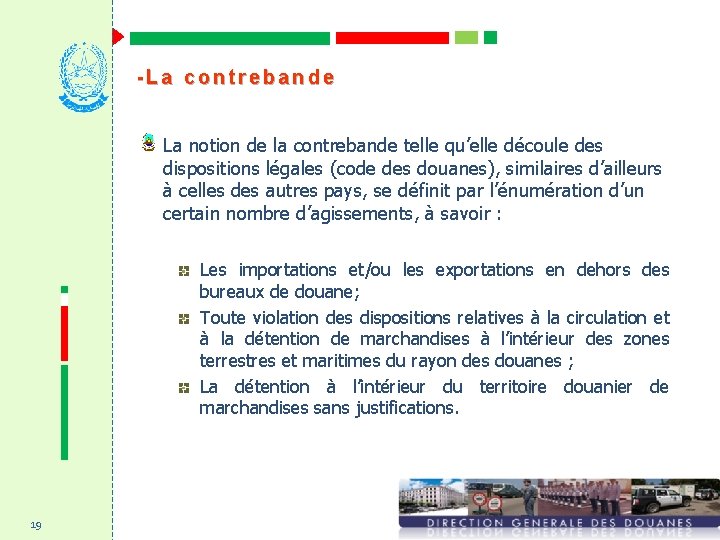 -La contrebande

La notion de la contrebande telle qu'elle découle des dispositions légales (code des douanes), similaires d'ailleurs à celles des autres pays, se définit par l'énumération d'un certain nombre d'agissements, à savoir :

Les importations et/ou les exportations en dehors des bureaux de douane;

Toute violation des dispositions relatives à la circulation et à la détention de marchandises à l'intérieur des zones terrestres et maritimes du rayon des douanes ;

La détention à l'intérieur du territoire douanier de marchandises sans justifications.

19

DIRECTION GENERALE DES DOUANES